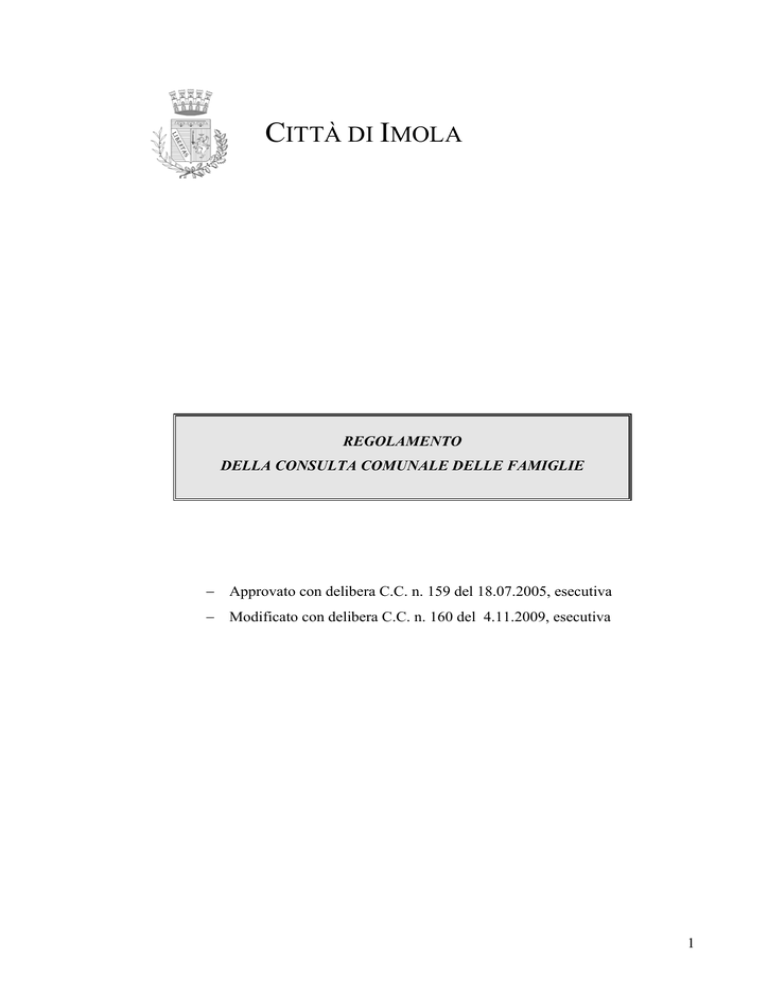 CITTÀ DI IMOLA

REGOLAMENTO
DELLA CONSULTA COMUNALE DELLE FAMIGLIE

– Approvato con delibera C.C. n. 159 del 18.07.2005, esecutiva
– Modificato con delibera C.C. n. 160 del 4.11.2009, esecutiva

1